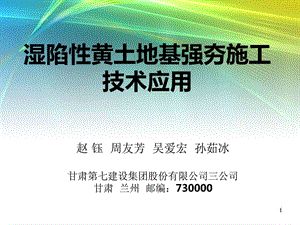 湿陷性黄土地基强夯施工技术应用

赵 钰 周友芳 吴爱宏 孙茹冰

甘肃第七建设集团股份有限公司三公司
甘肃 兰州 邮编：730000

1